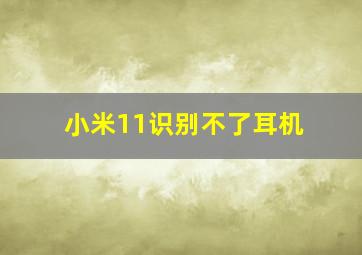 小米11识别不了耳机